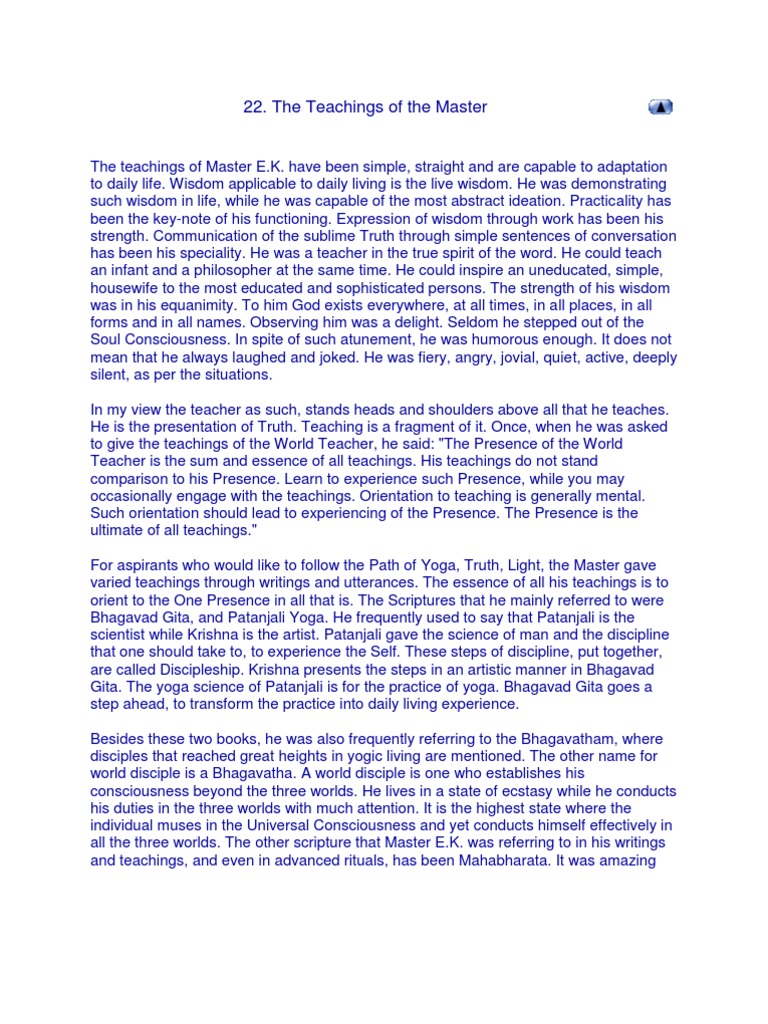 22. The Teachings of the Master

The teachings of Master E.K. have been simple, straight and are capable to adaptation to daily life. Wisdom applicable to daily living is the live wisdom. He was demonstrating such wisdom in life, while he was capable of the most abstract ideation. Practicality has been the key-note of his functioning. Expression of wisdom through work has been his strength. Communication of the sublime Truth through simple sentences of conversation has been his speciality. He was a teacher in the true spirit of the word. He could teach an infant and a philosopher at the same time. He could inspire an uneducated, simple, housewife to the most educated and sophisticated persons. The strength of his wisdom was in his equanimity. To him God exists everywhere, at all times, in all places, in all forms and in all names. Observing him was a delight. Seldom he stepped out of the Soul Consciousness. In spite of such atunement, he was humorous enough. It does not mean that he always laughed and joked. He was fiery, angry, jovial, quiet, active, deeply silent, as per the situations.

In my view the teacher as such, stands heads and shoulders above all that he teaches. He is the presentation of Truth. Teaching is a fragment of it. Once, when he was asked to give the teachings of the World Teacher, he said: "The Presence of the World Teacher is the sum and essence of all teachings. His teachings do not stand comparison to his Presence. Learn to experience such Presence, while you may occasionally engage with the teachings. Orientation to teaching is generally mental. Such orientation should lead to experiencing of the Presence. The Presence is the ultimate of all teachings."

For aspirants who would like to follow the Path of Yoga, Truth, Light, the Master gave varied teachings through writings and utterances. The essence of all his teachings is to orient to the One Presence in all that is. The Scriptures that he mainly referred to were Bhagavad Gita, and Patanjali Yoga. He frequently used to say that Patanjali is the scientist while Krishna is the artist. Patanjali gave the science of man and the discipline that one should take to, to experience the Self. These steps of discipline, put together, are called Discipleship. Krishna presents the steps in an artistic manner in Bhagavad Gita. The yoga science of Patanjali is for the practice of yoga. Bhagavad Gita goes a step ahead, to transform the practice into daily living experience.

Besides these two books, he was also frequently referring to the Bhagavatham, where disciples that reached great heights in yogic living are mentioned. The other name for world disciple is a Bhagavatha. A world disciple is one who establishes his consciousness beyond the three worlds. He lives in a state of ecstasy while he conducts his duties in the three worlds with much attention. It is the highest state where the individual muses in the Universal Consciousness and yet conducts himself effectively in all the three worlds. The other scripture that Master E.K. was referring to in his writings and teachings, and even in advanced rituals, has been Mahabharata. It was amazing